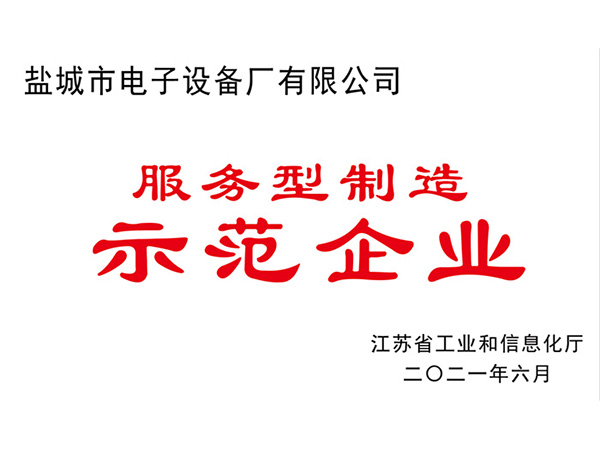 盐城市电子设备厂有限公司

服务型制造
示范企业

江苏省工业和信息化厅
二〇二一年六月